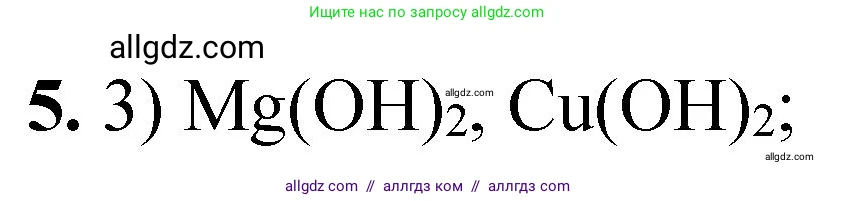 Ищите нас по запросу allgdz.com

allgdz.com

**5.** 3) $Mg(OH)_2$, $Cu(OH)_2$;

allgdz.com

allgdz.com

allgdz com // аллгдз ком // аллгдз com